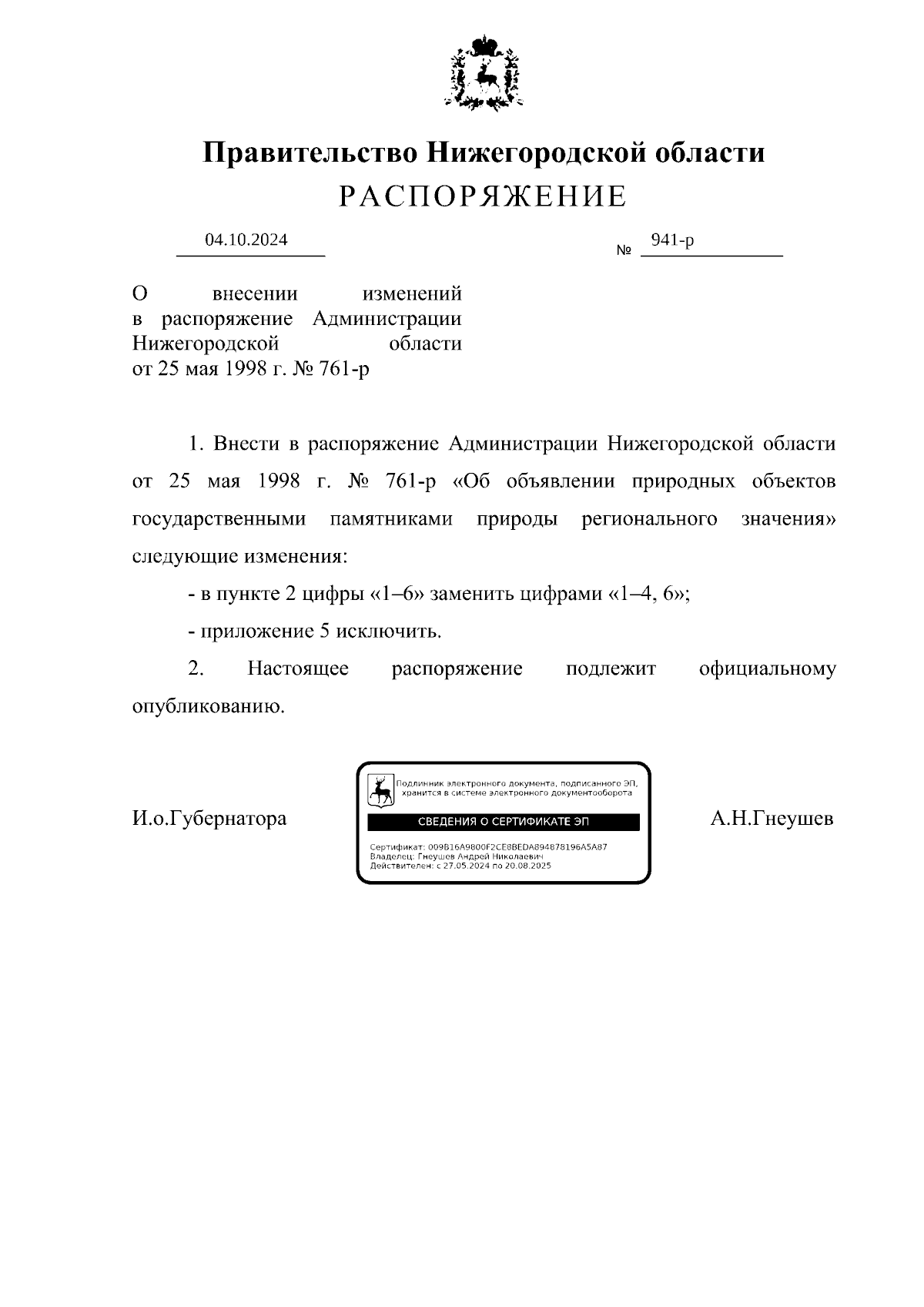 Правительство Нижегородской области
РАСПОРЯЖЕНИЕ

04.10.2024

№ 941-р

О внесении изменений в распоряжение Администрации Нижегородской области от 25 мая 1998 г. № 761-р

1. Внести в распоряжение Администрации Нижегородской области от 25 мая 1998 г. № 761-р «Об объявлении природных объектов государственными памятниками природы регионального значения» следующие изменения:

- в пункте 2 цифры «1–6» заменить цифрами «1–4, 6»;

- приложение 5 исключить.

2. Настоящее распоряжение подлежит официальному опубликованию.

И.о.Губернатора

Подлинник электронного документа, подписанного ЭП, хранится в системе электронного документооборота

СВЕДЕНИЯ О СЕРТИФИКАТЕ ЭП

Сертификат: 009B16A9800F2CE8BEDA894878196A5A87
Владелец: Гнеушев Андрей Николаевич
Действителен: с 27.05.2024 по 20.08.2025

А.Н.Гнеушев